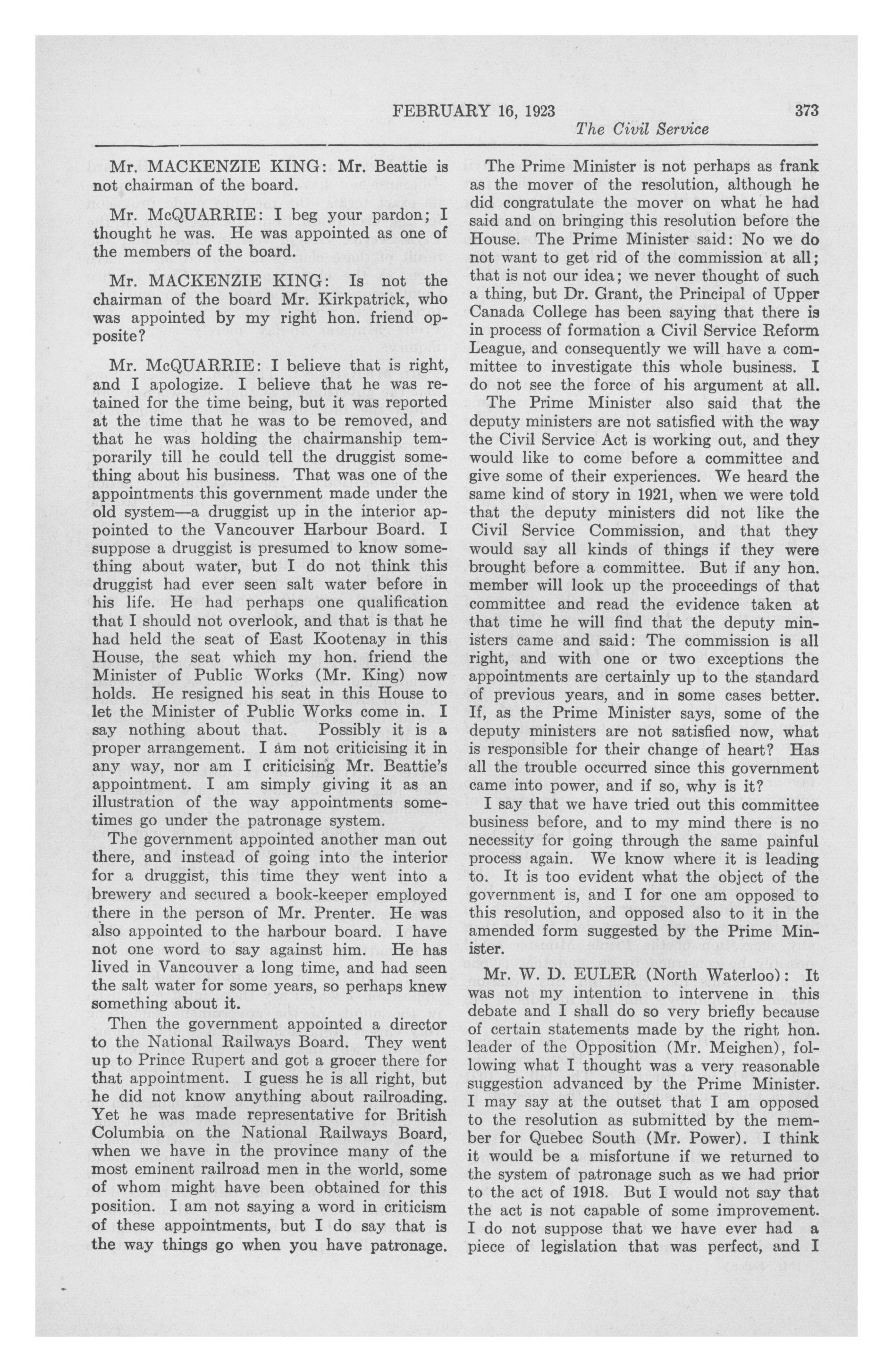 FEBRUARY 16, 1923 373

The Civil Service

Mr. MACKENZIE KING: Mr. Beattie is not chairman of the board.

Mr. McQUARRIE: I beg your pardon; I thought he was. He was appointed as one of the members of the board.

Mr. MACKENZIE KING: Is not the chairman of the board Mr. Kirkpatrick, who was appointed by my right hon. friend opposite?

Mr. McQUARRIE: I believe that is right, and I apologize. I believe that he was retained for the time being, but it was reported at the time that he was to be removed, and that he was holding the chairmanship temporarily till he could tell the druggist something about his business. That was one of the appointments this government made under the old system—a druggist up in the interior appointed to the Vancouver Harbour Board. I suppose a druggist is presumed to know something about water, but I do not think this druggist had ever seen salt water before in his life. He had perhaps one qualification that I should not overlook, and that is that he had held the seat of East Kootenay in this House, the seat which my hon. friend the Minister of Public Works (Mr. King) now holds. He resigned his seat in this House to let the Minister of Public Works come in. I say nothing about that. Possibly it is a proper arrangement. I am not criticising it in any way, nor am I criticising Mr. Beattie's appointment. I am simply giving it as an illustration of the way appointments sometimes go under the patronage system.

The government appointed another man out there, and instead of going into the interior for a druggist, this time they went into a brewery and secured a book-keeper employed there in the person of Mr. Prenter. He was also appointed to the harbour board. I have not one word to say against him. He has lived in Vancouver a long time, and had seen the salt water for some years, so perhaps knew something about it.

Then the government appointed a director to the National Railways Board. They went up to Prince Rupert and got a grocer there for that appointment. I guess he is all right, but he did not know anything about railroading. Yet he was made representative for British Columbia on the National Railways Board, when we have in the province many of the most eminent railroad men in the world, some of whom might have been obtained for this position. I am not saying a word in criticism of these appointments, but I do say that is the way things go when you have patronage.

The Prime Minister is not perhaps as frank as the mover of the resolution, although he did congratulate the mover on what he had said and on bringing this resolution before the House. The Prime Minister said: No we do not want to get rid of the commission at all; that is not our idea; we never thought of such a thing, but Dr. Grant, the Principal of Upper Canada College has been saying that there is in process of formation a Civil Service Reform League, and consequently we will have a committee to investigate this whole business. I do not see the force of his argument at all.

The Prime Minister also said that the deputy ministers are not satisfied with the way the Civil Service Act is working out, and they would like to come before a committee and give some of their experiences. We heard the same kind of story in 1921, when we were told that the deputy ministers did not like the Civil Service Commission, and that they would say all kinds of things if they were brought before a committee. But if any hon. member will look up the proceedings of that committee and read the evidence taken at that time he will find that the deputy ministers came and said: The commission is all right, and with one or two exceptions the appointments are certainly up to the standard of previous years, and in some cases better. If, as the Prime Minister says, some of the deputy ministers are not satisfied now, what is responsible for their change of heart? Has all the trouble occurred since this government came into power, and if so, why is it?

I say that we have tried out this committee business before, and to my mind there is no necessity for going through the same painful process again. We know where it is leading to. It is too evident what the object of the government is, and I for one am opposed to this resolution, and opposed also to it in the amended form suggested by the Prime Minister.

Mr. W. D. EULER (North Waterloo): It was not my intention to intervene in this debate and I shall do so very briefly because of certain statements made by the right hon. leader of the Opposition (Mr. Meighen), following what I thought was a very reasonable suggestion advanced by the Prime Minister. I may say at the outset that I am opposed to the resolution as submitted by the member for Quebec South (Mr. Power). I think it would be a misfortune if we returned to the system of patronage such as we had prior to the act of 1918. But I would not say that the act is not capable of some improvement. I do not suppose that we have ever had a piece of legislation that was perfect, and I